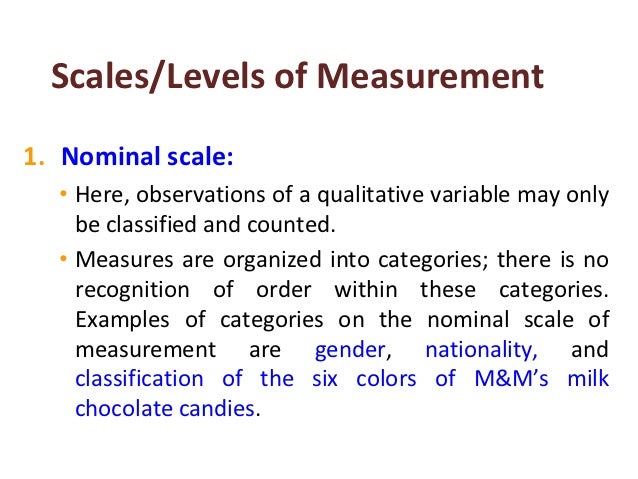 Scales/Levels of Measurement

1. Nominal scale:

• Here, observations of a qualitative variable may only be classified and counted.

• Measures are organized into categories; there is no recognition of order within these categories. Examples of categories on the nominal scale of measurement are gender, nationality, and classification of the six colors of M&M's milk chocolate candies.